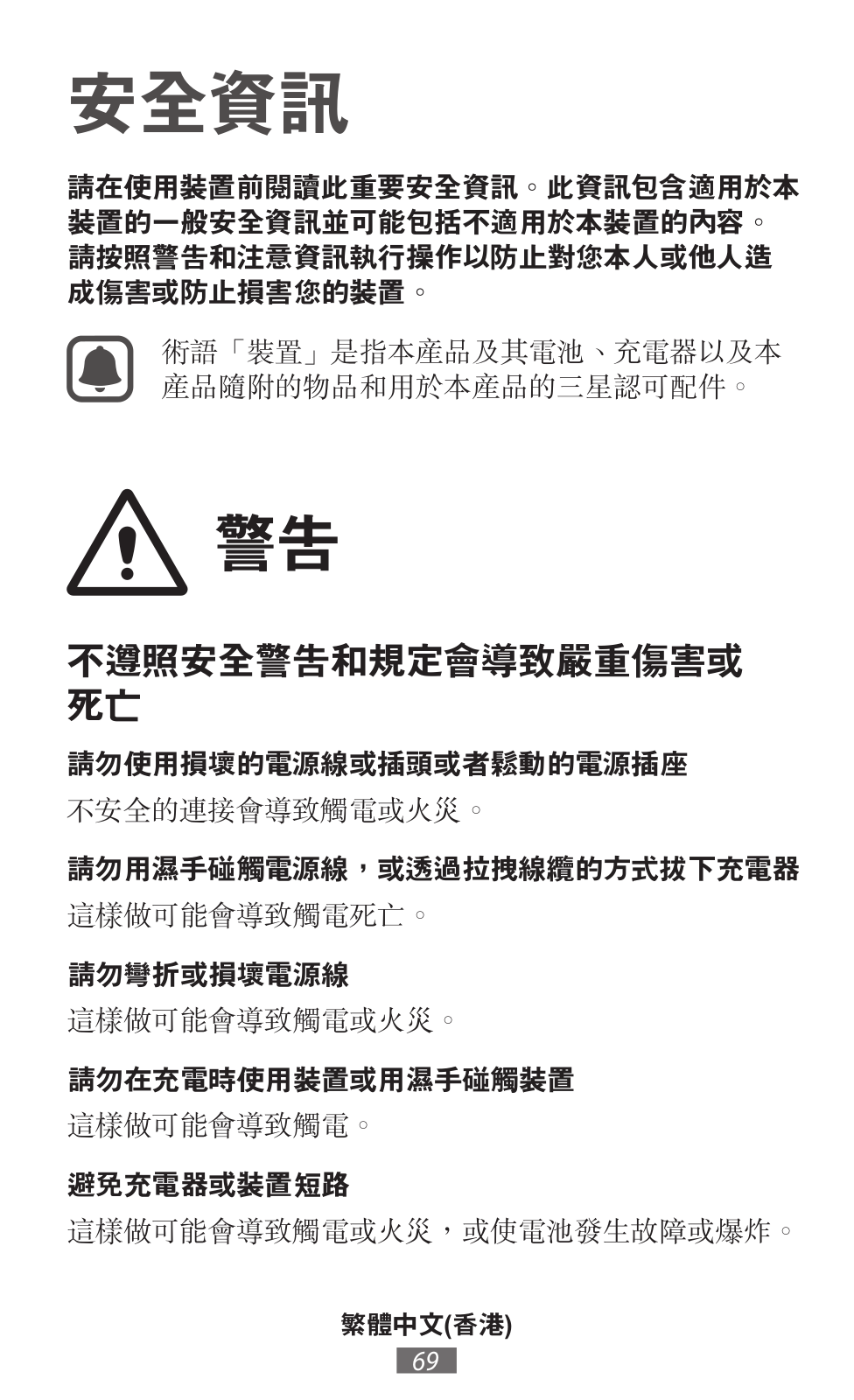 安全資訊

請在使用裝置前閱讀此重要安全資訊。此資訊包含適用於本裝置的一般安全資訊並可能包括不適用於本裝置的內容。請按照警告和注意資訊執行操作以防止對您本人或他人造成傷害或防止損害您的裝置。

術語「裝置」是指本產品及其電池、充電器以及本產品隨附的物品和用於本產品的三星認可配件。

警告

不遵照安全警告和規定會導致嚴重傷害或死亡

請勿使用損壞的電源線或插頭或者鬆動的電源插座

不安全的連接會導致觸電或火災。

請勿用濕手碰觸電源線，或透過拉拽線纜的方式拔下充電器

這樣做可能會導致觸電死亡。

請勿彎折或損壞電源線

這樣做可能會導致觸電或火災。

請勿在充電時使用裝置或用濕手碰觸裝置

這樣做可能會導致觸電。

避免充電器或裝置短路

這樣做可能會導致觸電或火災，或使電池發生故障或爆炸。

繁體中文(香港)

69